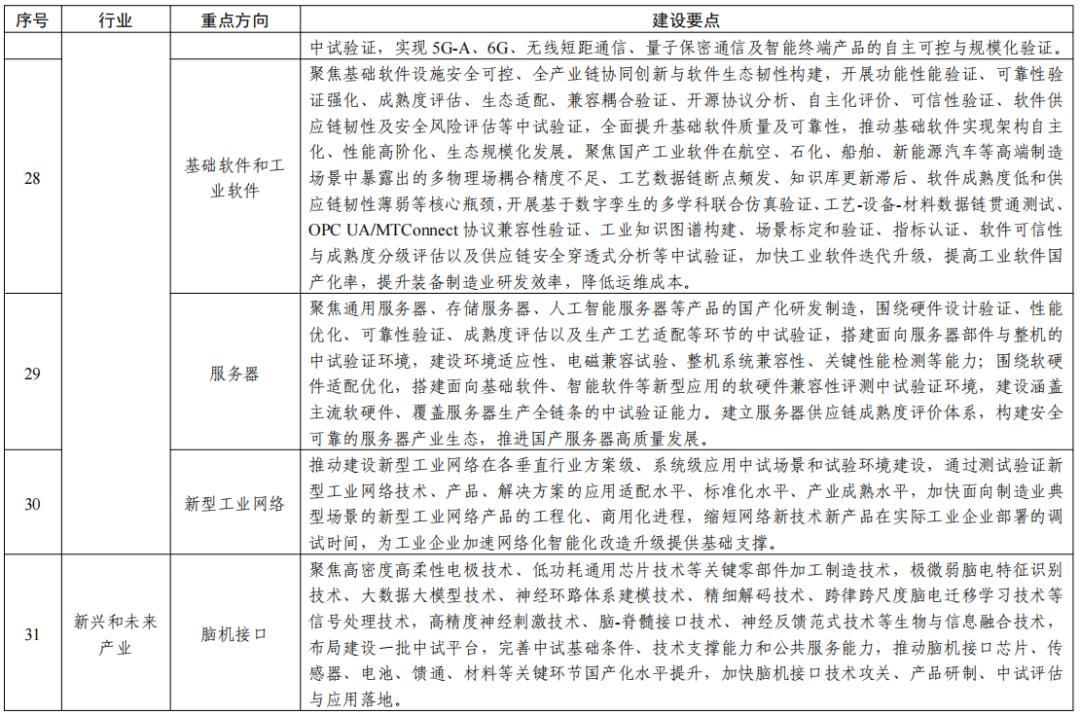 | 序号 | 行业 | 重点方向 | 建设要点 |
|---|---|---|---|
| | | | 中试验证，实现 5G-A、6G、无线短距通信、量子保密通信及智能终端产品的自主可控与规模化验证。 |
| 28 | | 基础软件和工业软件 | 聚焦基础软件设施安全可控、全产业链协同创新与软件生态韧性构建，开展功能性能验证、可靠性验证强化、成熟度评估、生态适配、兼容耦合验证、开源协议分析、自主化评价、可信性验证、软件供应链韧性及安全风险评估等中试验证，全面提升基础软件质量及可靠性，推动基础软件实现架构自主化、性能高阶化、生态规模化发展。聚焦国产工业软件在航空、石化、船舶、新能源汽车等高端制造场景中暴露出的多物理场耦合精度不足、工艺数据链断点频发、知识库更新滞后、软件成熟度低和供应链韧性薄弱等核心瓶颈，开展基于数字孪生的多学科联合仿真验证、工艺-设备-材料数据链贯通测试、OPC UA/MTConnect 协议兼容性验证、工业知识图谱构建、场景标定和验证、指标认证、软件可信性与成熟度分级评估以及供应链安全穿透式分析等中试验证，加快工业软件迭代升级，提高工业软件国产化率，提升装备制造业研发效率，降低运维成本。 |
| 29 | | 服务器 | 聚焦通用服务器、存储服务器、人工智能服务器等产品的国产化研发制造，围绕硬件设计验证、性能优化、可靠性验证、成熟度评估以及生产工艺适配等环节的中试验证，搭建面向服务器部件与整机的中试验证环境，建设环境适应性、电磁兼容试验、整机系统兼容性、关键性能检测等能力；围绕软硬件适配优化，搭建面向基础软件、智能软件等新型应用的软硬件兼容性评测中试验证环境，建设涵盖主流软硬件、覆盖服务器生产全链条的中试验证能力。建立服务器供应链成熟度评价体系，构建安全可靠的服务器产业生态，推进国产服务器高质量发展。 |
| 30 | | 新型工业网络 | 推动建设新型工业网络在各垂直行业方案级、系统级应用中试场景和试验环境建设，通过测试验证新型工业网络技术、产品、解决方案的应用适配水平、标准化水平、产业成熟水平，加快面向制造业典型场景的新型工业网络产品的工程化、商用化进程，缩短网络新技术新产品在实际工业企业部署的调试时间，为工业企业加速网络化智能化改造升级提供基础支撑。 |
| 31 | 新兴和未来产业 | 脑机接口 | 聚焦高密度高柔性电极技术、低功耗通用芯片技术等关键零部件加工制造技术，极微弱脑电特征识别技术、大数据大模型技术、神经环路体系建模技术、精细解码技术、跨律跨尺度脑电迁移学习技术等信号处理技术，高精度神经刺激技术、脑-脊髓接口技术、神经反馈范式技术等生物与信息融合技术，布局建设一批中试平台，完善中试基础条件、技术支撑能力和公共服务能力，推动脑机接口芯片、传感器、电池、馈通、材料等关键环节国产化水平提升，加快脑机接口技术攻关、产品研制、中试评估与应用落地。 |